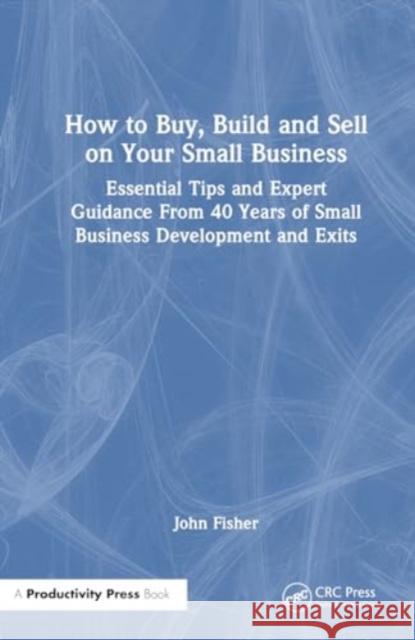 How to Buy, Build and Sell on Your Small Business

Essential Tips and Expert Guidance From 40 Years of Small Business Development and Exits

John Fisher

A Productivity Press Book

CRC Press